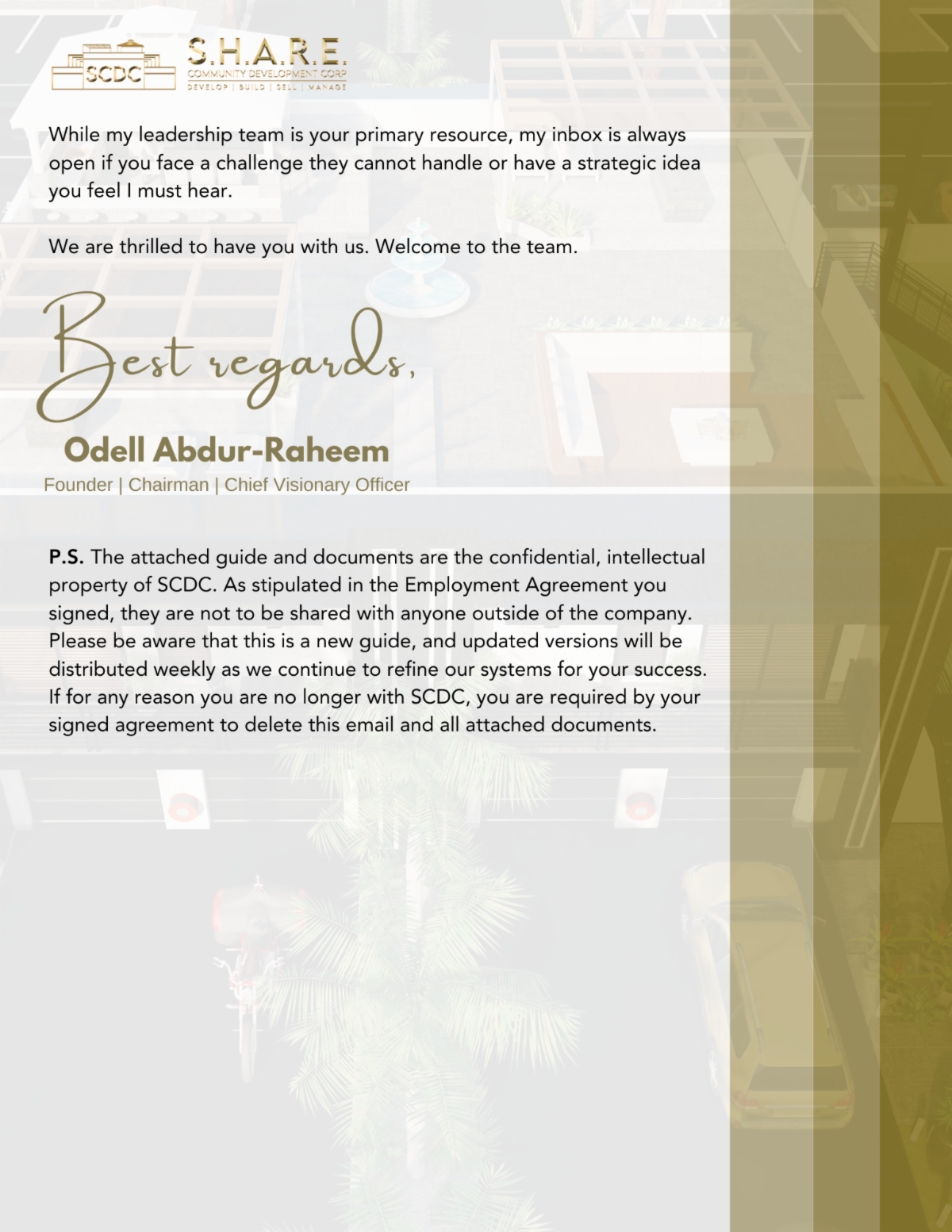 SCDC

S.H.A.R.E.
COMMUNITY DEVELOPMENT CORP
DEVELOP | BUILD | SELL | MANAGE

While my leadership team is your primary resource, my inbox is always open if you face a challenge they cannot handle or have a strategic idea you feel I must hear.

We are thrilled to have you with us. Welcome to the team.

Best regards,

Odell Abdur-Raheem
Founder | Chairman | Chief Visionary Officer

P.S. The attached guide and documents are the confidential, intellectual property of SCDC. As stipulated in the Employment Agreement you signed, they are not to be shared with anyone outside of the company. Please be aware that this is a new guide, and updated versions will be distributed weekly as we continue to refine our systems for your success. If for any reason you are no longer with SCDC, you are required by your signed agreement to delete this email and all attached documents.